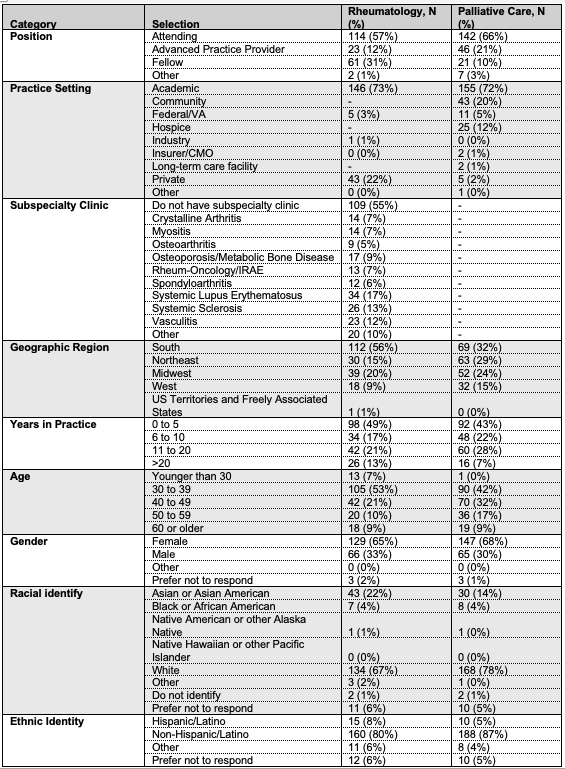 | Category | Selection | Rheumatology, N (%) | Palliative Care, N (%) |
|---|---|---|---|
| Position | Attending | 114 (57%) | 142 (66%) |
| | Advanced Practice Provider | 23 (12%) | 46 (21%) |
| | Fellow | 61 (31%) | 21 (10%) |
| | Other | 2 (1%) | 7 (3%) |
| Practice Setting | Academic | 146 (73%) | 155 (72%) |
| | Community | - | 43 (20%) |
| | Federal/VA | 5 (3%) | 11 (5%) |
| | Hospice | - | 25 (12%) |
| | Industry | 1 (1%) | 0 (0%) |
| | Insurer/CMO | 0 (0%) | 2 (1%) |
| | Long-term care facility | - | 2 (1%) |
| | Private | 43 (22%) | 5 (2%) |
| | Other | 0 (0%) | 1 (0%) |
| Subspecialty Clinic | Do not have subspecialty clinic | 109 (55%) | - |
| | Crystalline Arthritis | 14 (7%) | - |
| | Myositis | 14 (7%) | - |
| | Osteoarthritis | 9 (5%) | - |
| | Osteoporosis/Metabolic Bone Disease | 17 (9%) | - |
| | Rheum-Oncology/IRAE | 13 (7%) | - |
| | Spondyloarthritis | 12 (6%) | - |
| | Systemic Lupus Erythematosus | 34 (17%) | - |
| | Systemic Sclerosis | 26 (13%) | - |
| | Vasculitis | 23 (12%) | - |
| | Other | 20 (10%) | - |
| Geographic Region | South | 112 (56%) | 69 (32%) |
| | Northeast | 30 (15%) | 63 (29%) |
| | Midwest | 39 (20%) | 52 (24%) |
| | West | 18 (9%) | 32 (15%) |
| | US Territories and Freely Associated States | 1 (1%) | 0 (0%) |
| Years in Practice | 0 to 5 | 98 (49%) | 92 (43%) |
| | 6 to 10 | 34 (17%) | 48 (22%) |
| | 11 to 20 | 42 (21%) | 60 (28%) |
| | >20 | 26 (13%) | 16 (7%) |
| Age | Younger than 30 | 13 (7%) | 1 (0%) |
| | 30 to 39 | 105 (53%) | 90 (42%) |
| | 40 to 49 | 42 (21%) | 70 (32%) |
| | 50 to 59 | 20 (10%) | 36 (17%) |
| | 60 or older | 18 (9%) | 19 (9%) |
| Gender | Female | 129 (65%) | 147 (68%) |
| | Male | 66 (33%) | 65 (30%) |
| | Other | 0 (0%) | 0 (0%) |
| | Prefer not to respond | 3 (2%) | 3 (1%) |
| Racial identify | Asian or Asian American | 43 (22%) | 30 (14%) |
| | Black or African American | 7 (4%) | 8 (4%) |
| | Native American or other Alaska Native | 1 (1%) | 1 (0%) |
| | Native Hawaiian or other Pacific Islander | 0 (0%) | 0 (0%) |
| | White | 134 (67%) | 168 (78%) |
| | Other | 3 (2%) | 1 (0%) |
| | Do not identify | 2 (1%) | 2 (1%) |
| | Prefer not to respond | 11 (6%) | 10 (5%) |
| Ethnic Identity | Hispanic/Latino | 15 (8%) | 10 (5%) |
| | Non-Hispanic/Latino | 160 (80%) | 188 (87%) |
| | Other | 11 (6%) | 8 (4%) |
| | Prefer not to respond | 12 (6%) | 10 (5%) |